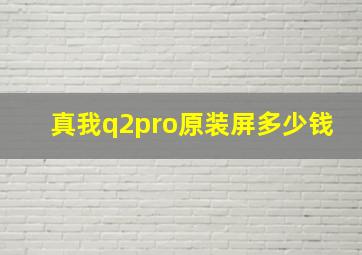 真我q2pro原装屏多少钱